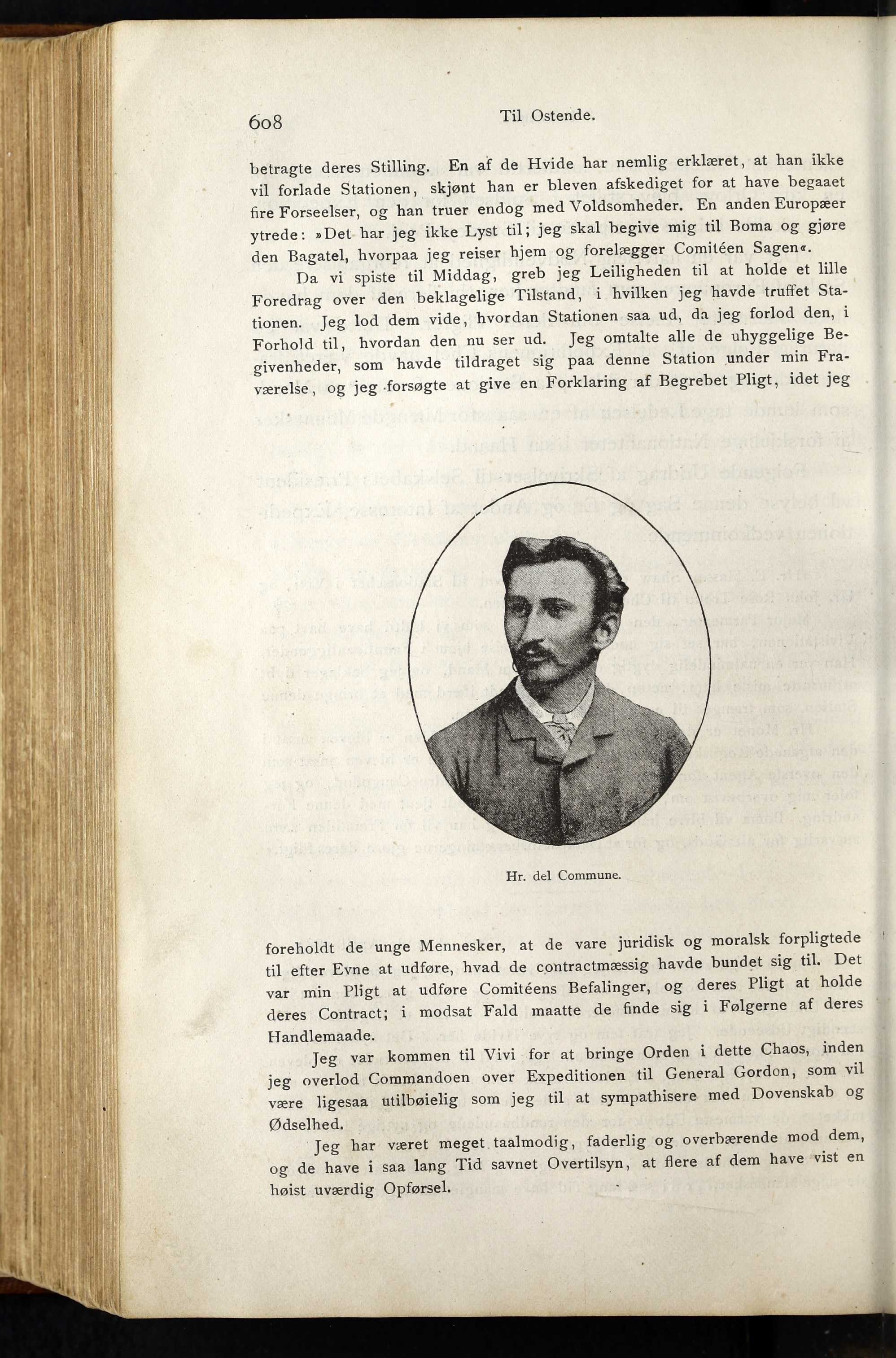 608 Til Ostende.

betragte deres Stilling. En af de Hvide har nemlig erklæret, at han ikke vil forlade Stationen, skjønt han er bleven afskediget for at have begaaet fire Forseelser, og han truer endog med Voldsomheder. En anden Europæer ytrede: »Det har jeg ikke Lyst til; jeg skal begive mig til Boma og gjøre den Bagatel, hvorpaa jeg reiser hjem og forelægger Comitéen Sagen«.

Da vi spiste til Middag, greb jeg Leiligheden til at holde et lille Foredrag over den beklagelige Tilstand, i hvilken jeg havde truffet Stationen. Jeg lod dem vide, hvordan Stationen saa ud, da jeg forlod den, i Forhold til, hvordan den nu ser ud. Jeg omtalte alle de uhyggelige Begivenheder, som havde tildraget sig paa denne Station under min Fraværelse, og jeg forsøgte at give en Forklaring af Begrebet Pligt, idet jeg

Hr. del Commune.

foreholdt de unge Mennesker, at de vare juridisk og moralsk forpligtede til efter Evne at udføre, hvad de contractmæssig havde bundet sig til. Det var min Pligt at udføre Comitéens Befalinger, og deres Pligt at holde deres Contract; i modsat Fald maatte de finde sig i Følgerne af deres Handlemaade.

Jeg var kommen til Vivi for at bringe Orden i dette Chaos, inden jeg overlod Commandoen over Expeditionen til General Gordon, som vil være ligesaa utilbøielig som jeg til at sympathisere med Dovenskab og Ødselhed.

Jeg har været meget taalmodig, faderlig og overbærende mod dem, og de have i saa lang Tid savnet Overtilsyn, at flere af dem have vist en høist uværdig Opførsel.